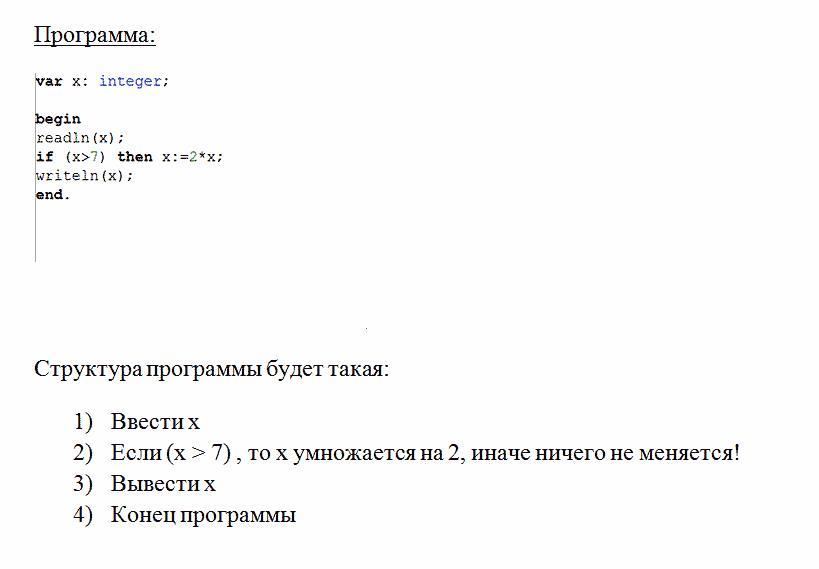 Программа:

var x: integer;

begin
readln(x);
if (x>7) then x:=2*x;
writeln(x);
end.

Структура программы будет такая:

1) Ввести x
2) Если (x > 7) , то x умножается на 2, иначе ничего не меняется!
3) Вывести x
4) Конец программы